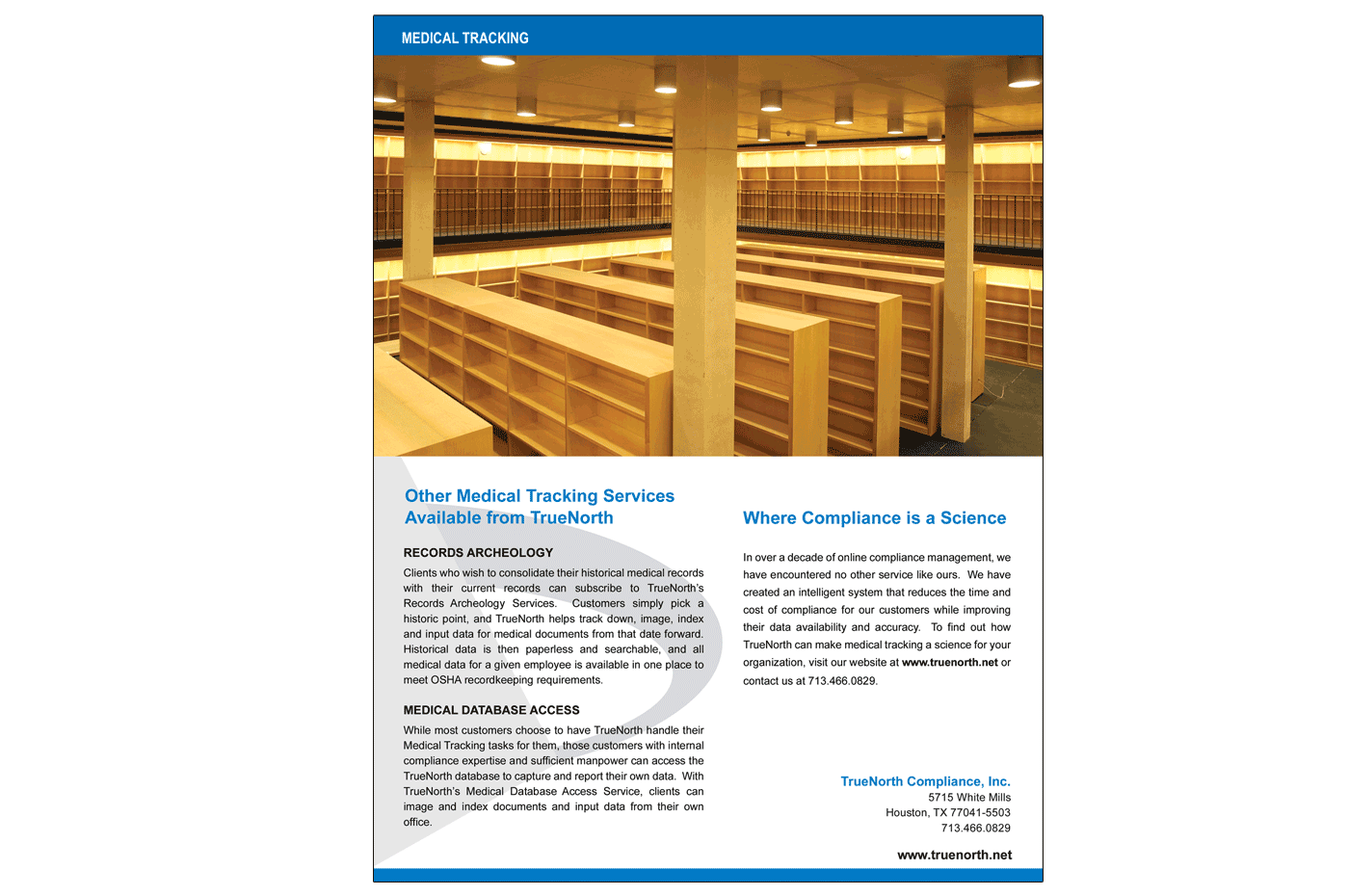 MEDICAL TRACKING

Other Medical Tracking Services Available from TrueNorth

RECORDS ARCHEOLOGY

Clients who wish to consolidate their historical medical records with their current records can subscribe to TrueNorth's Records Archeology Services. Customers simply pick a historic point, and TrueNorth helps track down, image, index and input data for medical documents from that date forward. Historical data is then paperless and searchable, and all medical data for a given employee is available in one place to meet OSHA recordkeeping requirements.

MEDICAL DATABASE ACCESS

While most customers choose to have TrueNorth handle their Medical Tracking tasks for them, those customers with internal compliance expertise and sufficient manpower can access the TrueNorth database to capture and report their own data. With TrueNorth's Medical Database Access Service, clients can image and index documents and input data from their own office.

Where Compliance is a Science

In over a decade of online compliance management, we have encountered no other service like ours. We have created an intelligent system that reduces the time and cost of compliance for our customers while improving their data availability and accuracy. To find out how TrueNorth can make medical tracking a science for your organization, visit our website at www.truenorth.net or contact us at 713.466.0829.

TrueNorth Compliance, Inc.
5715 White Mills
Houston, TX 77041-5503
713.466.0829

www.truenorth.net